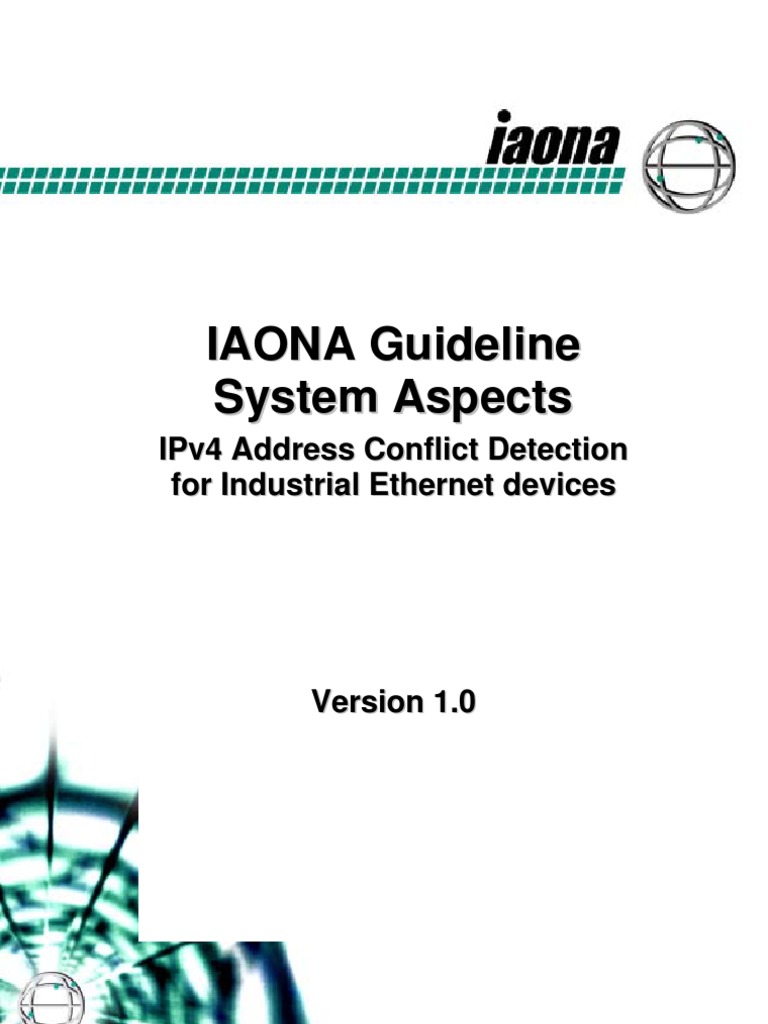 iaona

IAONA Guideline
System Aspects

IPv4 Address Conflict Detection
for Industrial Ethernet devices

Version 1.0